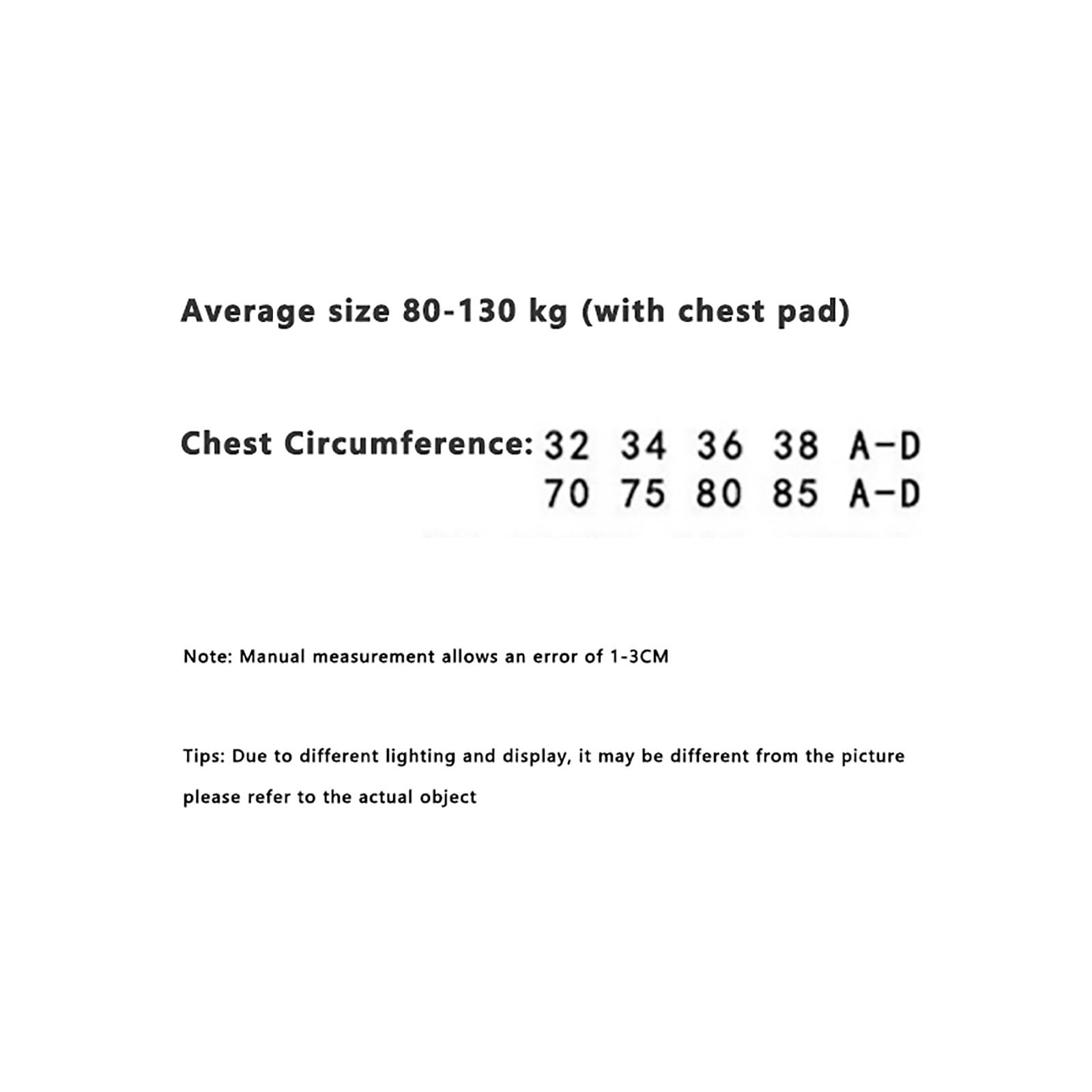 Average size 80-130 kg (with chest pad)

Chest Circumference: 32 34 36 38 A-D
70 75 80 85 A-D

Note: Manual measurement allows an error of 1-3CM

Tips: Due to different lighting and display, it may be different from the picture please refer to the actual object